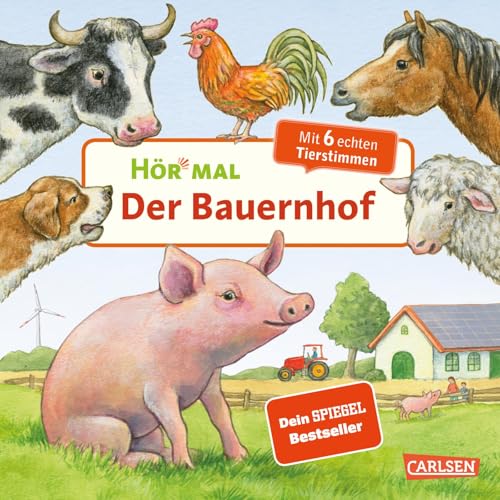 Mit 6 echten Tierstimmen

HÖR MAL
Der Bauernhof

Dein SPIEGEL Bestseller

CARLSEN